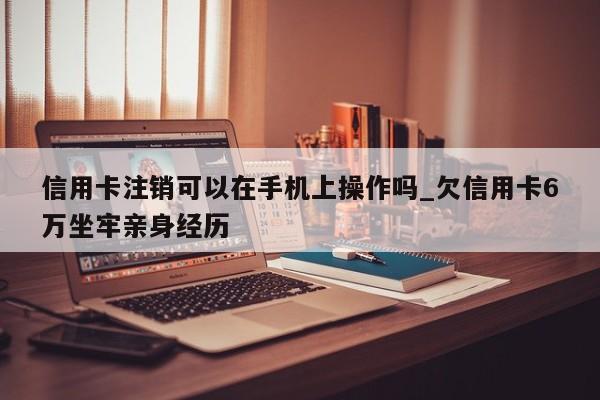 信用卡注销可以在手机上操作吗_欠信用卡6万坐牢亲身经历